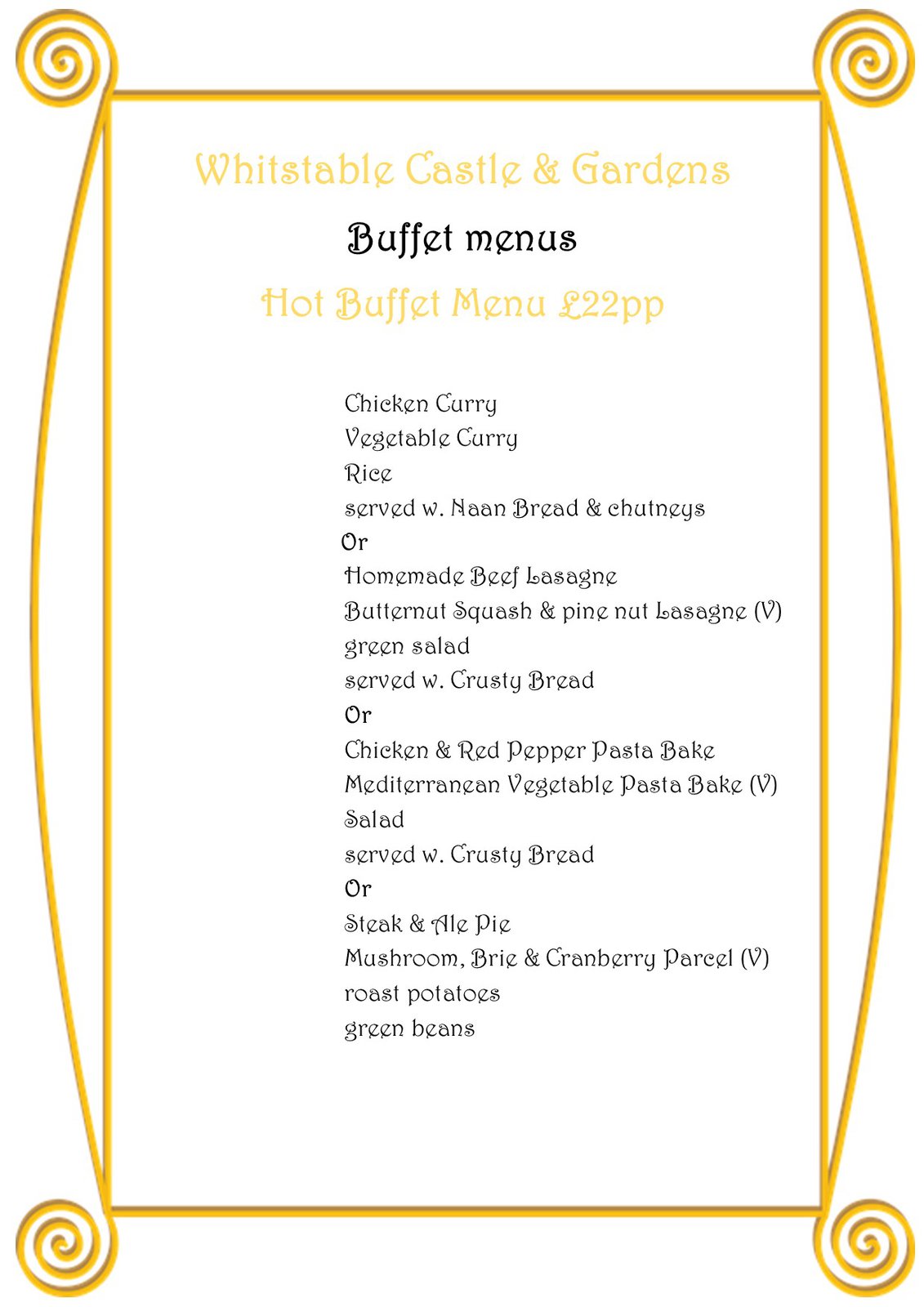 Whitstable Castle & Gardens

Buffet menus

Hot Buffet Menu £22pp

Chicken Curry
Vegetable Curry
Rice
served w. Naan Bread & chutneys
Or
Homemade Beef Lasagne
Butternut Squash & pine nut Lasagne (V)
green salad
served w. Crusty Bread
Or
Chicken & Red Pepper Pasta Bake
Mediterranean Vegetable Pasta Bake (V)
Salad
served w. Crusty Bread
Or
Steak & Ale Pie
Mushroom, Brie & Cranberry Parcel (V)
roast potatoes
green beans